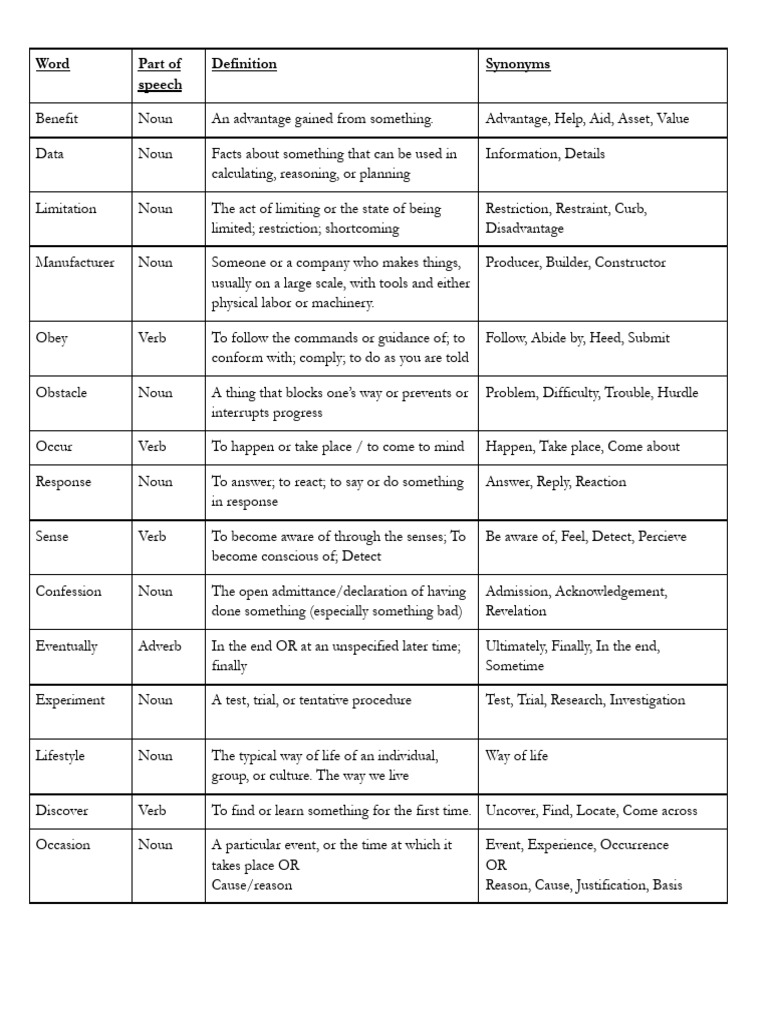 | Word | Part of speech | Definition | Synonyms |
|---|---|---|---|
| Benefit | Noun | An advantage gained from something. | Advantage, Help, Aid, Asset, Value |
| Data | Noun | Facts about something that can be used in calculating, reasoning, or planning | Information, Details |
| Limitation | Noun | The act of limiting or the state of being limited; restriction; shortcoming | Restriction, Restraint, Curb, Disadvantage |
| Manufacturer | Noun | Someone or a company who makes things, usually on a large scale, with tools and either physical labor or machinery. | Producer, Builder, Constructor |
| Obey | Verb | To follow the commands or guidance of; to conform with; comply; to do as you are told | Follow, Abide by, Heed, Submit |
| Obstacle | Noun | A thing that blocks one's way or prevents or interrupts progress | Problem, Difficulty, Trouble, Hurdle |
| Occur | Verb | To happen or take place / to come to mind | Happen, Take place, Come about |
| Response | Noun | To answer; to react; to say or do something in response | Answer, Reply, Reaction |
| Sense | Verb | To become aware of through the senses; To become conscious of; Detect | Be aware of, Feel, Detect, Percieve |
| Confession | Noun | The open admittance/declaration of having done something (especially something bad) | Admission, Acknowledgement, Revelation |
| Eventually | Adverb | In the end OR at an unspecified later time; finally | Ultimately, Finally, In the end, Sometime |
| Experiment | Noun | A test, trial, or tentative procedure | Test, Trial, Research, Investigation |
| Lifestyle | Noun | The typical way of life of an individual, group, or culture. The way we live | Way of life |
| Discover | Verb | To find or learn something for the first time. | Uncover, Find, Locate, Come across |
| Occasion | Noun | A particular event, or the time at which it takes place OR Cause/reason | Event, Experience, Occurrence OR Reason, Cause, Justification, Basis |